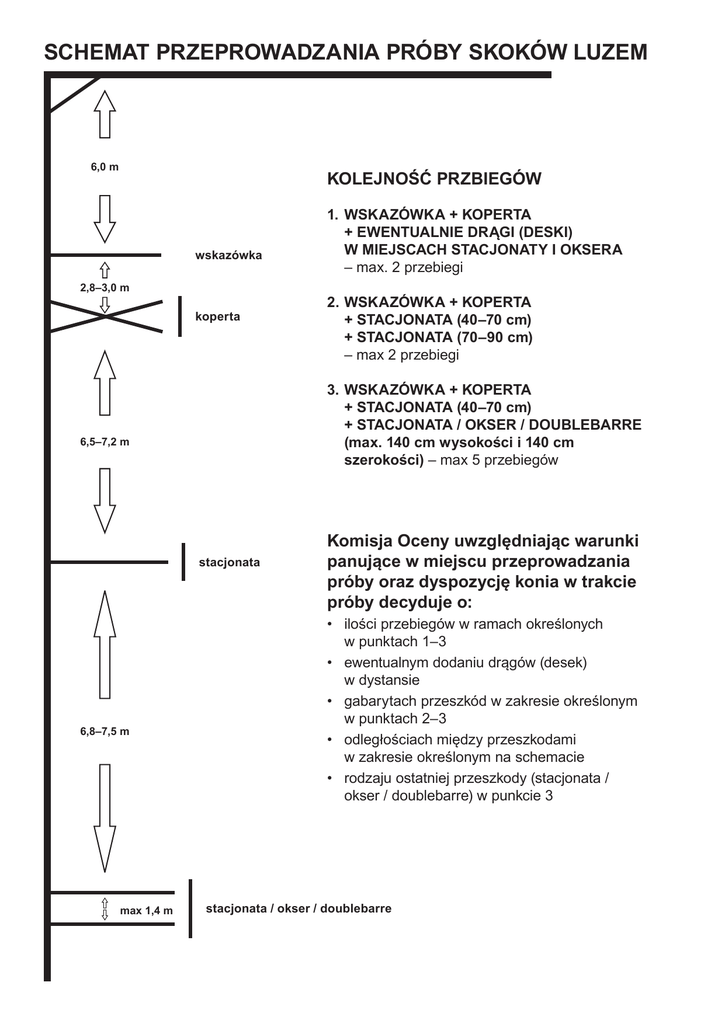 SCHEMAT PRZEPROWADZANIA PRÓBY SKOKÓW LUZEM

6,0 m

wskazówka

2,8–3,0 m

koperta

6,5–7,2 m

stacjonata

6,8–7,5 m

max 1,4 m

stacjonata / okser / doublebarre

KOLEJNOŚĆ PRZBIEGÓW

1. WSKAZÓWKA + KOPERTA
+ EWENTUALNIE DRĄGI (DESKI)
W MIEJSCACH STACJONATY I OKSERA
– max. 2 przebiegi

2. WSKAZÓWKA + KOPERTA
+ STACJONATA (40–70 cm)
+ STACJONATA (70–90 cm)
– max 2 przebiegi

3. WSKAZÓWKA + KOPERTA
+ STACJONATA (40–70 cm)
+ STACJONATA / OKSER / DOUBLEBARRE
(max. 140 cm wysokości i 140 cm szerokości) – max 5 przebiegów

Komisja Oceny uwzględniając warunki panujące w miejscu przeprowadzania próby oraz dyspozycję konia w trakcie próby decyduje o:
• ilości przebiegów w ramach określonych w punktach 1–3
• ewentualnym dodaniu drągów (desek) w dystansie
• gabarytach przeszkód w zakresie określonym w punktach 2–3
• odległościach między przeszkodami w zakresie określonym na schemacie
• rodzaju ostatniej przeszkody (stacjonata / okser / doublebarre) w punkcie 3